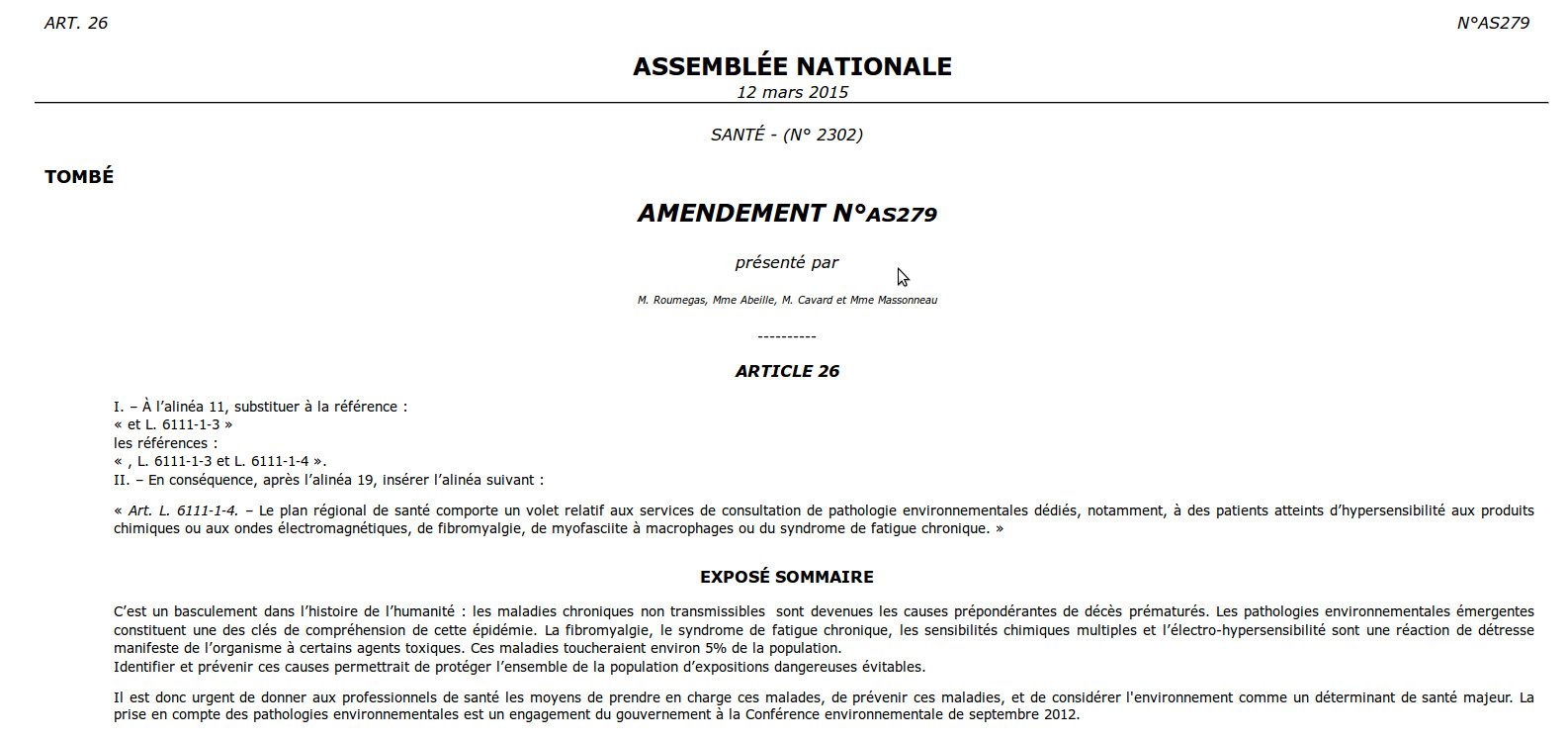 ART. 26

N°AS279

ASSEMBLÉE NATIONALE
12 mars 2015

SANTÉ - (N° 2302)

TOMBÉ

AMENDEMENT N°AS279

présenté par

M. Roumegas, Mme Abeille, M. Cavard et Mme Massonneau

----------

ARTICLE 26

I. – À l'alinéa 11, substituer à la référence :
« et L. 6111-1-3 »
les références :
« , L. 6111-1-3 et L. 6111-1-4 ».
II. – En conséquence, après l'alinéa 19, insérer l'alinéa suivant :

« Art. L. 6111-1-4. – Le plan régional de santé comporte un volet relatif aux services de consultation de pathologie environnementales dédiés, notamment, à des patients atteints d'hypersensibilité aux produits chimiques ou aux ondes électromagnétiques, de fibromyalgie, de myofasciite à macrophages ou du syndrome de fatigue chronique. »

EXPOSÉ SOMMAIRE

C'est un basculement dans l'histoire de l'humanité : les maladies chroniques non transmissibles sont devenues les causes prépondérantes de décès prématurés. Les pathologies environnementales émergentes constituent une des clés de compréhension de cette épidémie. La fibromyalgie, le syndrome de fatigue chronique, les sensibilités chimiques multiples et l'électro-hypersensibilité sont une réaction de détresse manifeste de l'organisme à certains agents toxiques. Ces maladies toucheraient environ 5% de la population.
Identifier et prévenir ces causes permettrait de protéger l'ensemble de la population d'expositions dangereuses évitables.

Il est donc urgent de donner aux professionnels de santé les moyens de prendre en charge ces malades, de prévenir ces maladies, et de considérer l'environnement comme un déterminant de santé majeur. La prise en compte des pathologies environnementales est un engagement du gouvernement à la Conférence environnementale de septembre 2012.